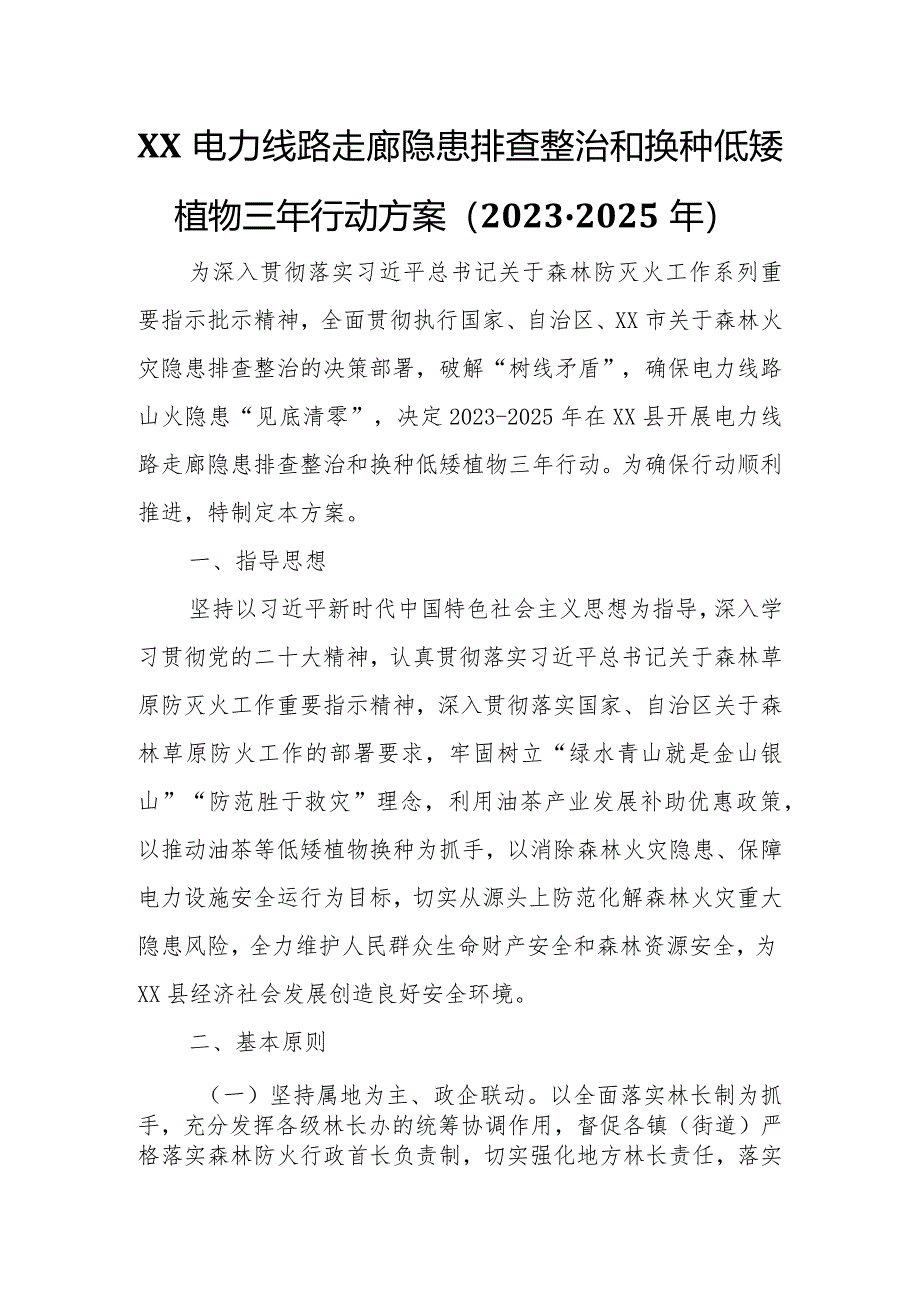 XX 电力线路走廊隐患排查整治和换种低矮植物三年行动方案（2023·2025 年）

为深入贯彻落实习近平总书记关于森林防灭火工作系列重要指示批示精神，全面贯彻执行国家、自治区、XX 市关于森林火灾隐患排查整治的决策部署，破解“树线矛盾”，确保电力线路山火隐患“见底清零”，决定 2023-2025 年在 XX 县开展电力线路走廊隐患排查整治和换种低矮植物三年行动。为确保行动顺利推进，特制定本方案。

一、指导思想

坚持以习近平新时代中国特色社会主义思想为指导，深入学习贯彻党的二十大精神，认真贯彻落实习近平总书记关于森林草原防灭火工作重要指示精神，深入贯彻落实国家、自治区关于森林草原防火工作的部署要求，牢固树立“绿水青山就是金山银山”“防范胜于救灾”理念，利用油茶产业发展补助优惠政策，以推动油茶等低矮植物换种为抓手，以消除森林火灾隐患、保障电力设施安全运行为目标，切实从源头上防范化解森林火灾重大隐患风险，全力维护人民群众生命财产安全和森林资源安全，为 XX 县经济社会发展创造良好安全环境。

二、基本原则

（一）坚持属地为主、政企联动。以全面落实林长制为抓手，充分发挥各级林长办的统筹协调作用，督促各镇（街道）严格落实森林防火行政首长负责制，切实强化地方林长责任，落实